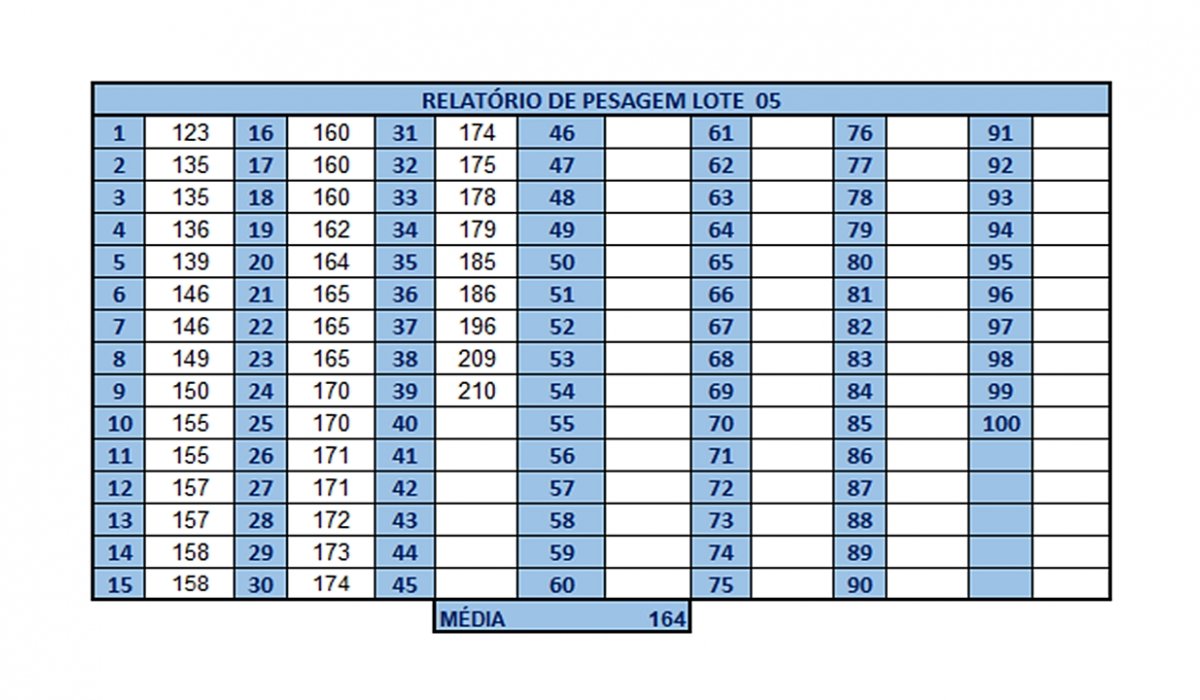 RELATÓRIO DE PESAGEM LOTE 05

| | | | | | | | | | | | | | |
|---|---|---|---|---|---|---|---|---|---|---|---|---|---|
| 1 | 123 | 16 | 160 | 31 | 174 | 46 | | 61 | | 76 | | 91 | |
| 2 | 135 | 17 | 160 | 32 | 175 | 47 | | 62 | | 77 | | 92 | |
| 3 | 135 | 18 | 160 | 33 | 178 | 48 | | 63 | | 78 | | 93 | |
| 4 | 136 | 19 | 162 | 34 | 179 | 49 | | 64 | | 79 | | 94 | |
| 5 | 139 | 20 | 164 | 35 | 185 | 50 | | 65 | | 80 | | 95 | |
| 6 | 146 | 21 | 165 | 36 | 186 | 51 | | 66 | | 81 | | 96 | |
| 7 | 146 | 22 | 165 | 37 | 196 | 52 | | 67 | | 82 | | 97 | |
| 8 | 149 | 23 | 165 | 38 | 209 | 53 | | 68 | | 83 | | 98 | |
| 9 | 150 | 24 | 170 | 39 | 210 | 54 | | 69 | | 84 | | 99 | |
| 10 | 155 | 25 | 170 | 40 | | 55 | | 70 | | 85 | | 100 | |
| 11 | 155 | 26 | 171 | 41 | | 56 | | 71 | | 86 | | | |
| 12 | 157 | 27 | 171 | 42 | | 57 | | 72 | | 87 | | | |
| 13 | 157 | 28 | 172 | 43 | | 58 | | 73 | | 88 | | | |
| 14 | 158 | 29 | 173 | 44 | | 59 | | 74 | | 89 | | | |
| 15 | 158 | 30 | 174 | 45 | | 60 | | 75 | | 90 | | | |

MÉDIA 164